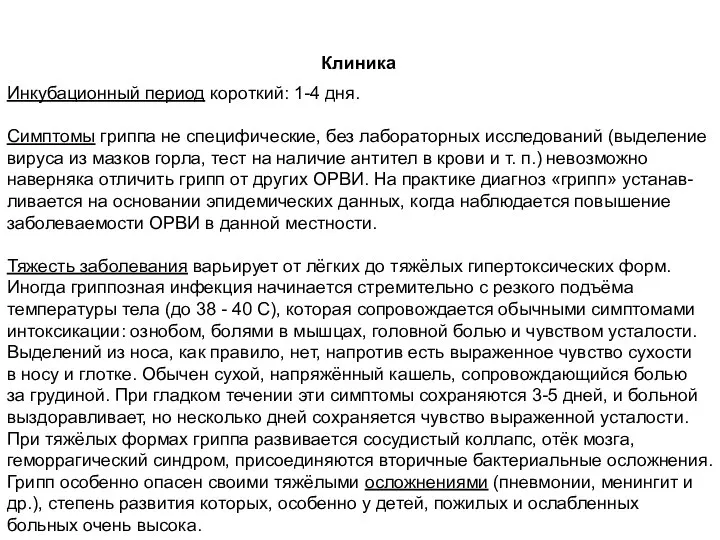 Клиника

Инкубационный период короткий: 1-4 дня.

Симптомы гриппа не специфические, без лабораторных исследований (выделение вируса из мазков горла, тест на наличие антител в крови и т. п.) невозможно наверняка отличить грипп от других ОРВИ. На практике диагноз «грипп» устанавливается на основании эпидемических данных, когда наблюдается повышение заболеваемости ОРВИ в данной местности.

Тяжесть заболевания варьирует от лёгких до тяжёлых гипертоксических форм. Иногда гриппозная инфекция начинается стремительно с резкого подъёма температуры тела (до 38 - 40 С), которая сопровождается обычными симптомами интоксикации: ознобом, болями в мышцах, головной болью и чувством усталости. Выделений из носа, как правило, нет, напротив есть выраженное чувство сухости в носу и глотке. Обычен сухой, напряжённый кашель, сопровождающийся болью за грудиной. При гладком течении эти симптомы сохраняются 3-5 дней, и больной выздоравливает, но несколько дней сохраняется чувство выраженной усталости. При тяжёлых формах гриппа развивается сосудистый коллапс, отёк мозга, геморрагический синдром, присоединяются вторичные бактериальные осложнения. Грипп особенно опасен своими тяжёлыми осложнениями (пневмонии, менингит и др.), степень развития которых, особенно у детей, пожилых и ослабленных больных очень высока.